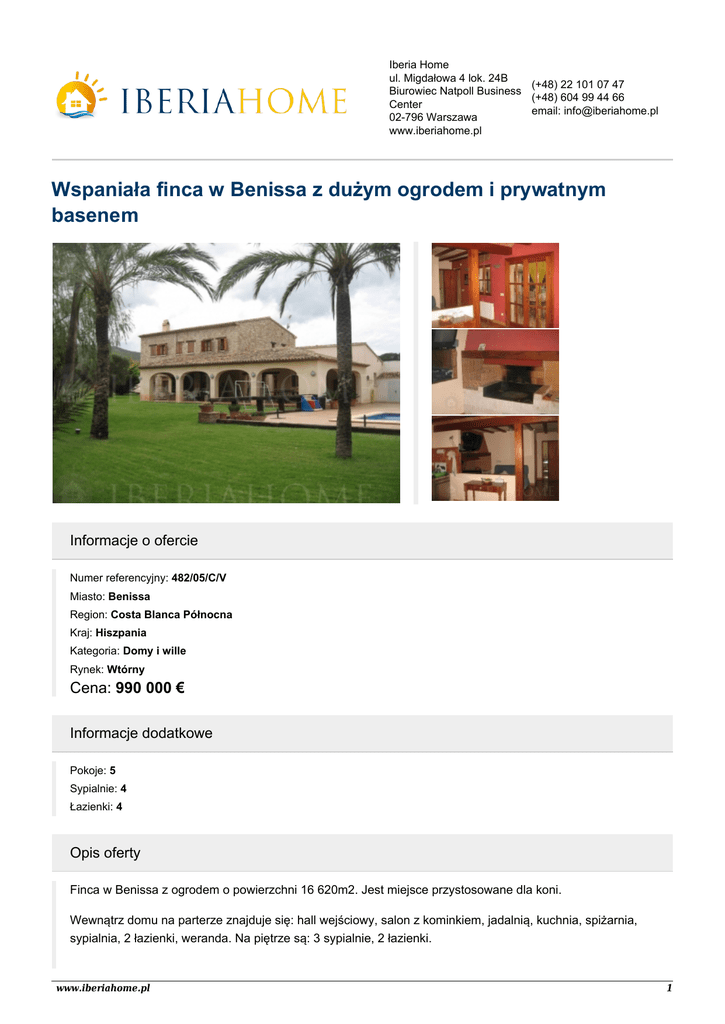 IBERIAHOME

Iberia Home
ul. Migdałowa 4 lok. 24B
Biurowiec Natpoll Business Center
02-796 Warszawa
www.iberiahome.pl

(+48) 22 101 07 47
(+48) 604 99 44 66
email: info@iberiahome.pl

Wspaniała finca w Benissa z dużym ogrodem i prywatnym basenem

Informacje o ofercie

Numer referencyjny: 482/05/C/V
Miasto: Benissa
Region: Costa Blanca Północna
Kraj: Hiszpania
Kategoria: Domy i wille
Rynek: Wtórny
Cena: 990 000 €

Informacje dodatkowe

Pokoje: 5
Sypialnie: 4
Łazienki: 4

Opis oferty

Finca w Benissa z ogrodem o powierzchni 16 620m2. Jest miejsce przystosowane dla koni.

Wewnątrz domu na parterze znajduje się: hall wejściowy, salon z kominkiem, jadalnią, kuchnia, spiżarnia, sypialnia, 2 łazienki, weranda. Na piętrze są: 3 sypialnie, 2 łazienki.

www.iberiahome.pl
1

IBERIAHOME